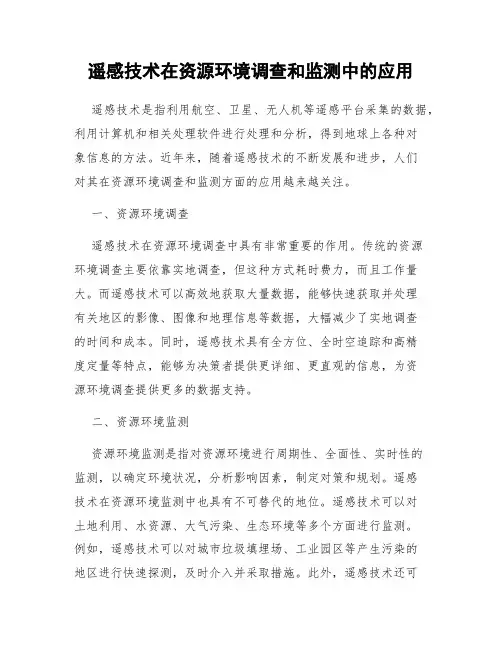 遥感技术在资源环境调查和监测中的应用

遥感技术是指利用航空、卫星、无人机等遥感平台采集的数据，利用计算机和相关处理软件进行处理和分析，得到地球上各种对象信息的方法。近年来，随着遥感技术的不断发展和进步，人们对其在资源环境调查和监测方面的应用越来越关注。

一、资源环境调查

遥感技术在资源环境调查中具有非常重要的作用。传统的资源环境调查主要依靠实地调查，但这种方式耗时费力，而且工作量大。而遥感技术可以高效地获取大量数据，能够快速获取并处理有关地区的影像、图像和地理信息等数据，大幅减少了实地调查的时间和成本。同时，遥感技术具有全方位、全时空追踪和高精度定量等特点，能够为决策者提供更详细、更直观的信息，为资源环境调查提供更多的数据支持。

二、资源环境监测

资源环境监测是指对资源环境进行周期性、全面性、实时性的监测，以确定环境状况，分析影响因素，制定对策和规划。遥感技术在资源环境监测中也具有不可替代的地位。遥感技术可以对土地利用、水资源、大气污染、生态环境等多个方面进行监测。例如，遥感技术可以对城市垃圾填埋场、工业园区等产生污染的地区进行快速探测，及时介入并采取措施。此外，遥感技术还可